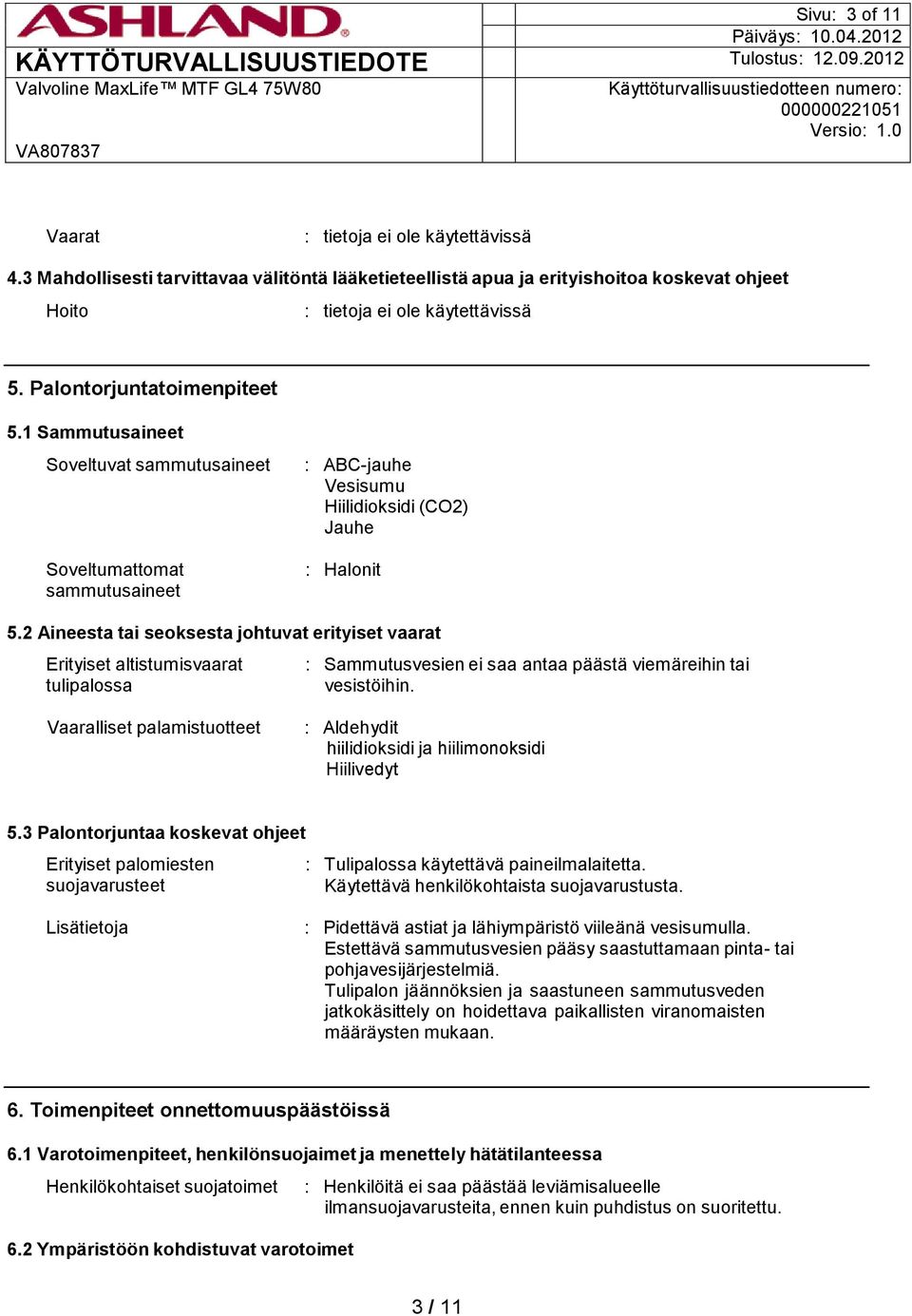 ASHLAND®

KÄYTTÖTURVALLISUUSTIEDOTE

Valvoline MaxLife™ MTF GL4 75W80

VA807837

Sivu: 3 of 11
Päiväys: 10.04.2012
Tulostus: 12.09.2012

Käyttöturvallisuustiedotteen numero: 000000221051
Versio: 1.0

Vaarat : tietoja ei ole käytettävissä

4.3 Mahdollisesti tarvittavaa välitöntä lääketieteellistä apua ja erityishoitoa koskevat ohjeet

Hoito : tietoja ei ole käytettävissä

5. Palontorjuntatoimenpiteet

5.1 Sammutusaineet

Soveltuvat sammutusaineet : ABC-jauhe
Vesisumu
Hiilidioksidi (CO2)
Jauhe

Soveltumattomat sammutusaineet : Halonit

5.2 Aineesta tai seoksesta johtuvat erityiset vaarat

Erityiset altistumisvaarat tulipalossa : Sammutusvesien ei saa antaa päästä viemäreihin tai vesistöihin.

Vaaralliset palamistuotteet : Aldehydit
hiilidioksidi ja hiilimonoksidi
Hiilivedyt

5.3 Palontorjuntaa koskevat ohjeet

Erityiset palomiesten suojavarusteet : Tulipalossa käytettävä paineilmalaitetta.
Käytettävä henkilökohtaista suojavarustusta.

Lisätietoja : Pidettävä astiat ja lähiympäristö viileänä vesisumulla.
Estettävä sammutusvesien pääsy saastuttamaan pinta- tai pohjavesijärjestelmiä.
Tulipalon jäännöksien ja saastuneen sammutusveden jatkokäsittely on hoidettava paikallisten viranomaisten määräysten mukaan.

6. Toimenpiteet onnettomuuspäästöissä

6.1 Varotoimenpiteet, henkilönsuojaimet ja menettely hätätilanteessa

Henkilökohtaiset suojatoimet : Henkilöitä ei saa päästää leviämisalueelle ilmansuojavarusteita, ennen kuin puhdistus on suoritettu.

6.2 Ympäristöön kohdistuvat varotoimet

3 / 11